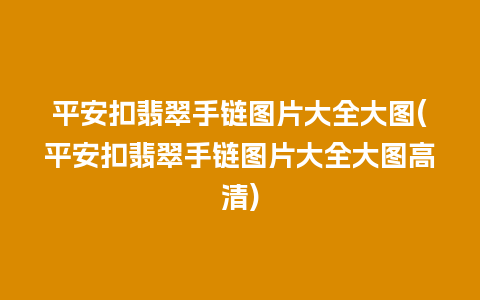 平安扣翡翠手链图片大全大图(平安扣翡翠手链图片大全大图高清)